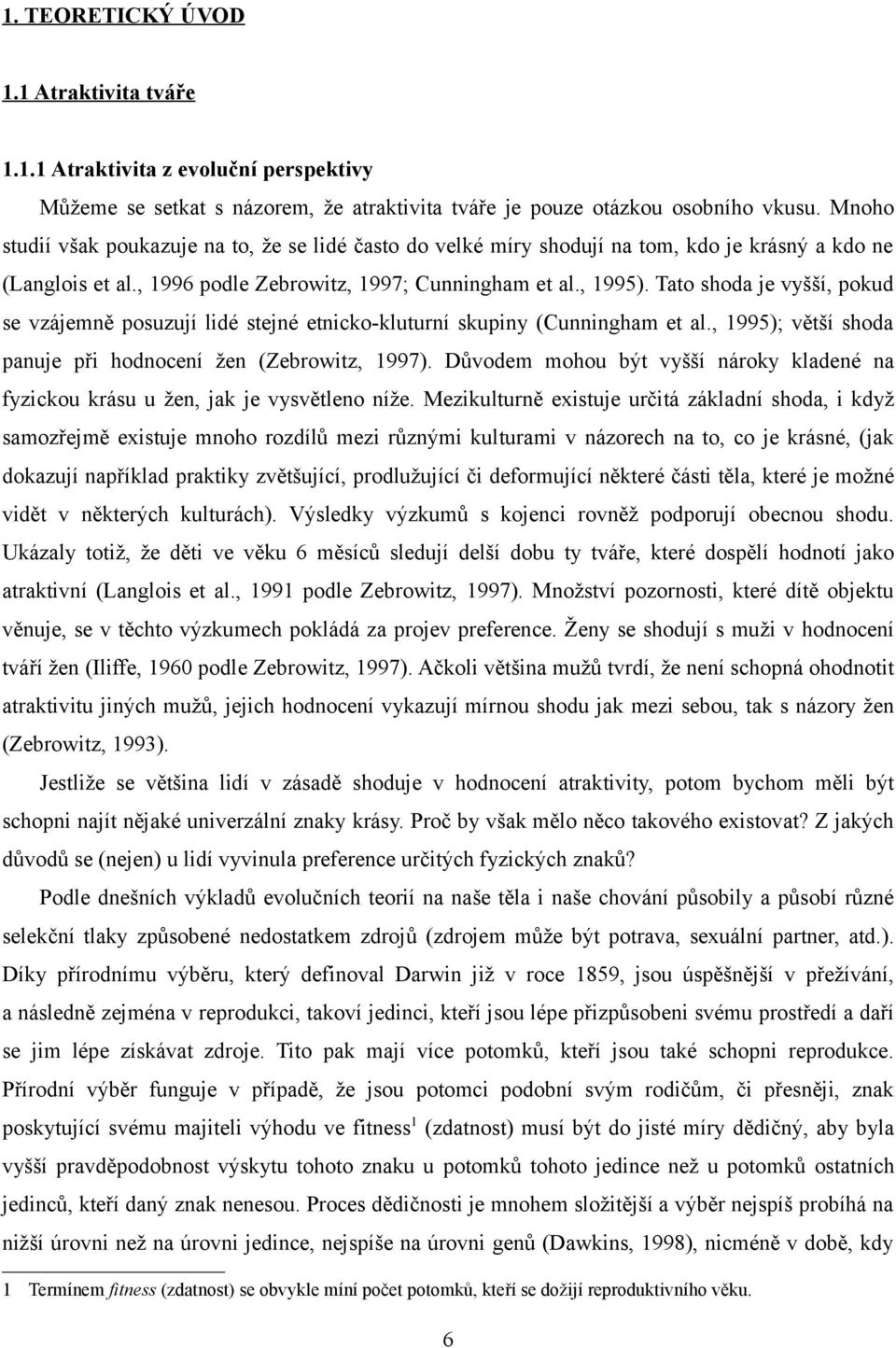 1. TEORETICKÝ ÚVOD

1.1 Atraktivita tváře

1.1.1 Atraktivita z evoluční perspektivy

Můžeme se setkat s názorem, že atraktivita tváře je pouze otázkou osobního vkusu. Mnoho studií však poukazuje na to, že se lidé často do velké míry shodují na tom, kdo je krásný a kdo ne (Langlois et al., 1996 podle Zebrowitz, 1997; Cunningham et al., 1995). Tato shoda je vyšší, pokud se vzájemně posuzují lidé stejné etnicko-kluturní skupiny (Cunningham et al., 1995); větší shoda panuje při hodnocení žen (Zebrowitz, 1997). Důvodem mohou být vyšší nároky kladené na fyzickou krásu u žen, jak je vysvětleno níže. Mezikulturně existuje určitá základní shoda, i když samozřejmě existuje mnoho rozdílů mezi různými kulturami v názorech na to, co je krásné, (jak dokazují například praktiky zvětšující, prodlužující či deformující některé části těla, které je možné vidět v některých kulturách). Výsledky výzkumů s kojenci rovněž podporují obecnou shodu. Ukázaly totiž, že děti ve věku 6 měsíců sledují delší dobu ty tváře, které dospělí hodnotí jako atraktivní (Langlois et al., 1991 podle Zebrowitz, 1997). Množství pozornosti, které dítě objektu věnuje, se v těchto výzkumech pokládá za projev preference. Ženy se shodují s muži v hodnocení tváří žen (Iliffe, 1960 podle Zebrowitz, 1997). Ačkoli většina mužů tvrdí, že není schopná ohodnotit atraktivitu jiných mužů, jejich hodnocení vykazují mírnou shodu jak mezi sebou, tak s názory žen (Zebrowitz, 1993).

Jestliže se většina lidí v zásadě shoduje v hodnocení atraktivity, potom bychom měli být schopni najít nějaké univerzální znaky krásy. Proč by však mělo něco takového existovat? Z jakých důvodů se (nejen) u lidí vyvinula preference určitých fyzických znaků?

Podle dnešních výkladů evolučních teorií na naše těla i naše chování působily a působí různé selekční tlaky způsobené nedostatkem zdrojů (zdrojem může být potrava, sexuální partner, atd.). Díky přírodnímu výběru, který definoval Darwin již v roce 1859, jsou úspěšnější v přežívání, a následně zejména v reprodukci, takoví jedinci, kteří jsou lépe přizpůsobeni svému prostředí a daří se jim lépe získávat zdroje. Tito pak mají více potomků, kteří jsou také schopni reprodukce. Přírodní výběr funguje v případě, že jsou potomci podobní svým rodičům, či přesněji, znak poskytující svému majiteli výhodu ve fitness$^1$ (zdatnost) musí být do jisté míry dědičný, aby byla vyšší pravděpodobnost výskytu tohoto znaku u potomků tohoto jedince než u potomků ostatních jedinců, kteří daný znak nenesou. Proces dědičnosti je mnohem složitější a výběr nejspíš probíhá na nižší úrovni než na úrovni jedince, nejspíše na úrovni genů (Dawkins, 1998), nicméně v době, kdy

1 Termínem fitness (zdatnost) se obvykle míní počet potomků, kteří se dožijí reproduktivního věku.

6